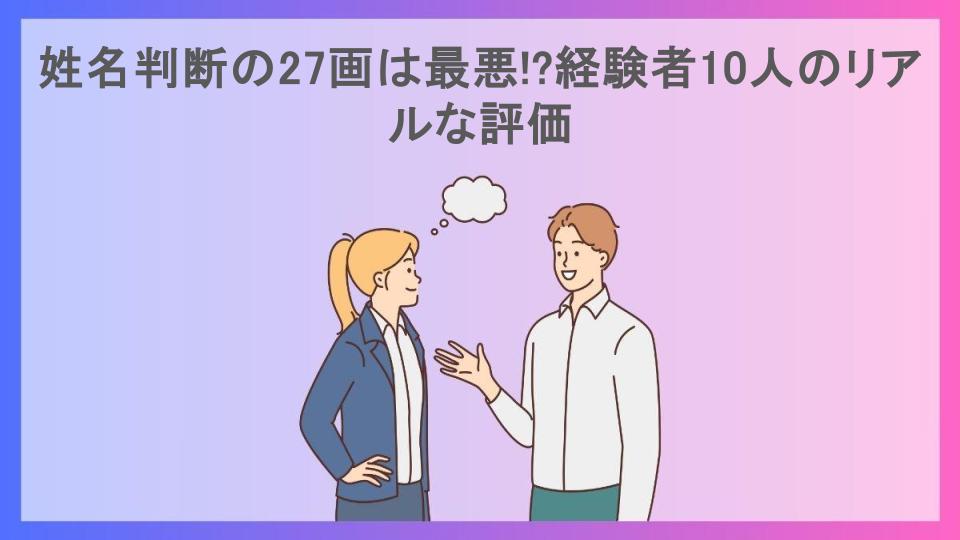 姓名判断の27画は最悪!?経験者10人のリアルな評価